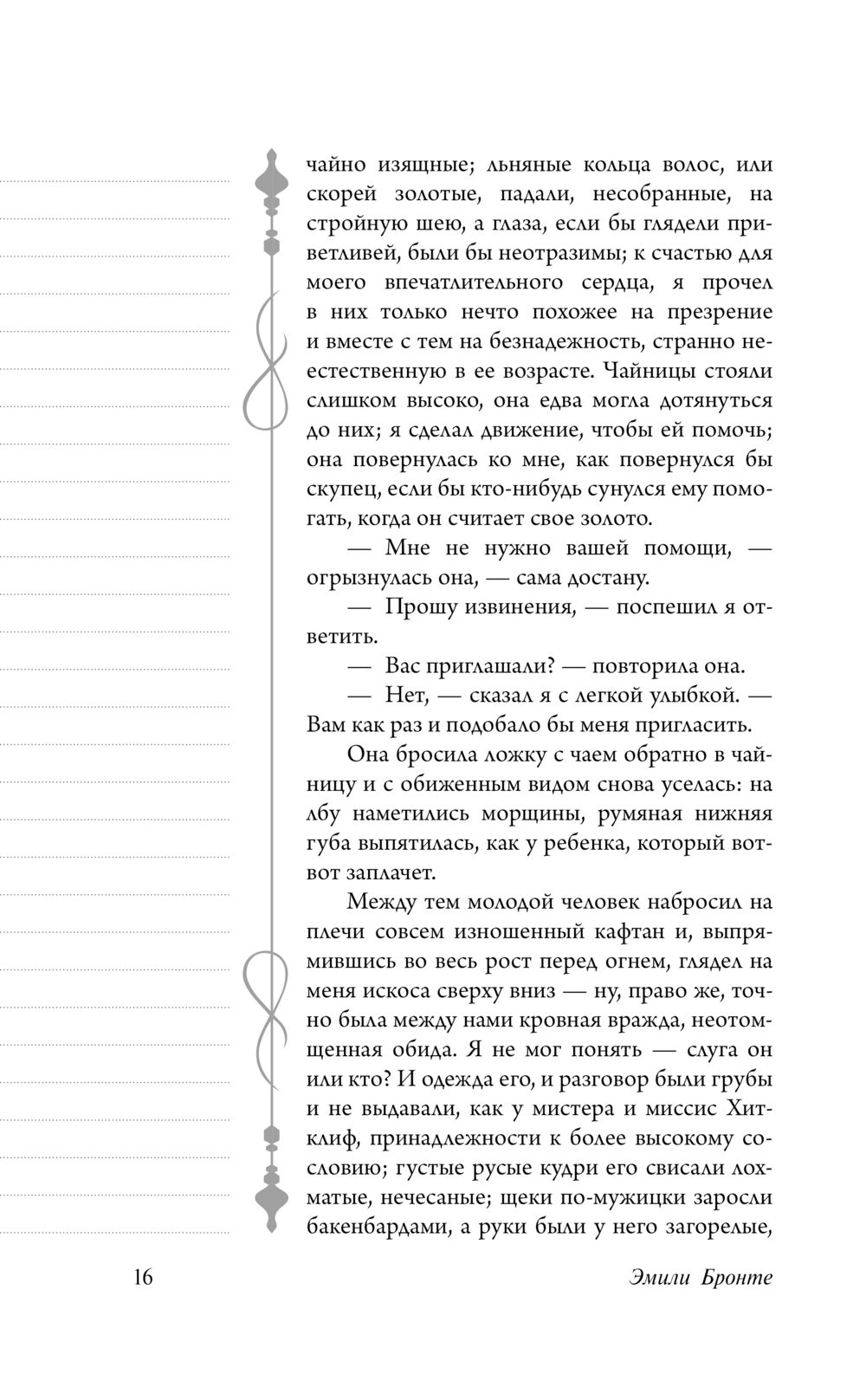 чайно изящные; льняные кольца волос, или скорей золотые, падали, несобранные, на стройную шею, а глаза, если бы глядели приветливей, были бы неотразимы; к счастью для моего впечатлительного сердца, я прочел в них только нечто похожее на презрение и вместе с тем на безнадежность, странно неестественную в ее возрасте. Чайницы стояли слишком высоко, она едва могла дотянуться до них; я сделал движение, чтобы ей помочь; она повернулась ко мне, как повернулся бы скупец, если бы кто-нибудь сунулся ему помогать, когда он считает свое золото.

— Мне не нужно вашей помощи, — огрызнулась она, — сама достану.

— Прошу извинения, — поспешил я ответить.

— Вас приглашали? — повторила она.

— Нет, — сказал я с легкой улыбкой. — Вам как раз и подобало бы меня пригласить.

Она бросила ложку с чаем обратно в чайницу и с обиженным видом снова уселась: на лбу наметились морщины, румяная нижняя губа выпятилась, как у ребенка, который вот-вот заплачет.

Между тем молодой человек набросил на плечи совсем изношенный кафтан и, выпрямившись во весь рост перед огнем, глядел на меня искоса сверху вниз — ну, право же, точно была между нами кровная вражда, неотомщенная обида. Я не мог понять — слуга он или кто? И одежда его, и разговор были грубы и не выдавали, как у мистера и миссис Хитклиф, принадлежности к более высокому сословию; густые русые кудри его свисали лохматые, нечесаные; щеки по-мужицки заросли бакенбардами, а руки были у него загорелые,

16

Эмили Бронте